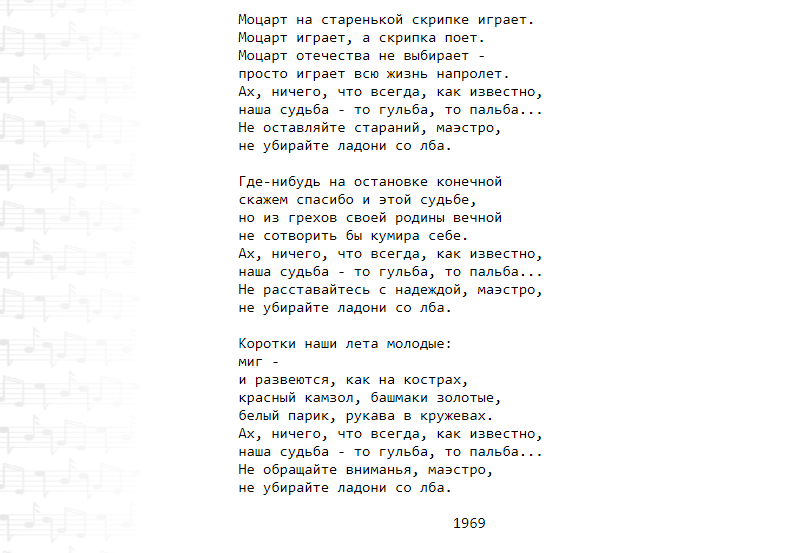 Моцарт на старенькой скрипке играет.
Моцарт играет, а скрипка поет.
Моцарт отечества не выбирает -
просто играет всю жизнь напролет.
Ах, ничего, что всегда, как известно,
наша судьба - то гульба, то пальба...
Не оставляйте стараний, маэстро,
не убирайте ладони со лба.

Где-нибудь на остановке конечной
скажем спасибо и этой судьбе,
но из грехов своей родины вечной
не сотворить бы кумира себе.
Ах, ничего, что всегда, как известно,
наша судьба - то гульба, то пальба...
Не расставайтесь с надеждой, маэстро,
не убирайте ладони со лба.

Коротки наши лета молодые:
миг -
и развеются, как на кострах,
красный камзол, башмаки золотые,
белый парик, рукава в кружевах.
Ах, ничего, что всегда, как известно,
наша судьба - то гульба, то пальба...
Не обращайте вниманья, маэстро,
не убирайте ладони со лба.

1969